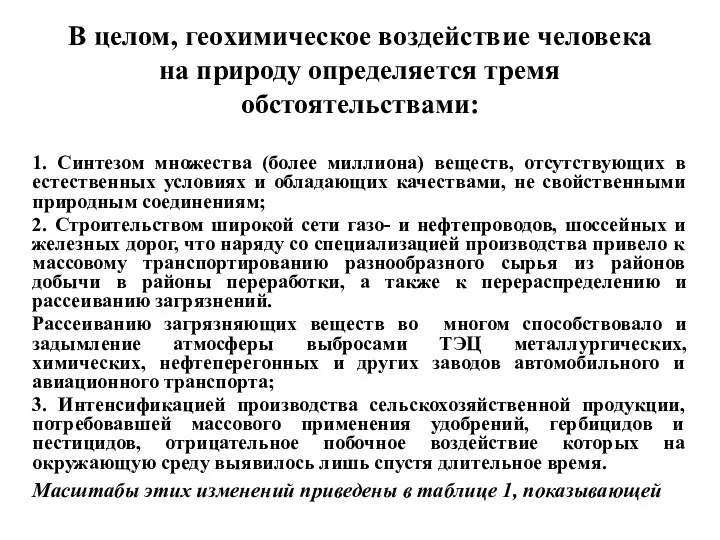 В целом, геохимическое воздействие человека на природу определяется тремя обстоятельствами:

1. Синтезом множества (более миллиона) веществ, отсутствующих в естественных условиях и обладающих качествами, не свойственными природным соединениям;

2. Строительством широкой сети газо- и нефтепроводов, шоссейных и железных дорог, что наряду со специализацией производства привело к массовому транспортированию разнообразного сырья из районов добычи в районы переработки, а также к перераспределению и рассеиванию загрязнений.

Рассеиванию загрязняющих веществ во многом способствовало и задымление атмосферы выбросами ТЭЦ металлургических, химических, нефтеперегонных и других заводов автомобильного и авиационного транспорта;

3. Интенсификацией производства сельскохозяйственной продукции, потребовавшей массового применения удобрений, гербицидов и пестицидов, отрицательное побочное воздействие которых на окружающую среду выявилось лишь спустя длительное время.

Масштабы этих изменений приведены в таблице 1, показывающей